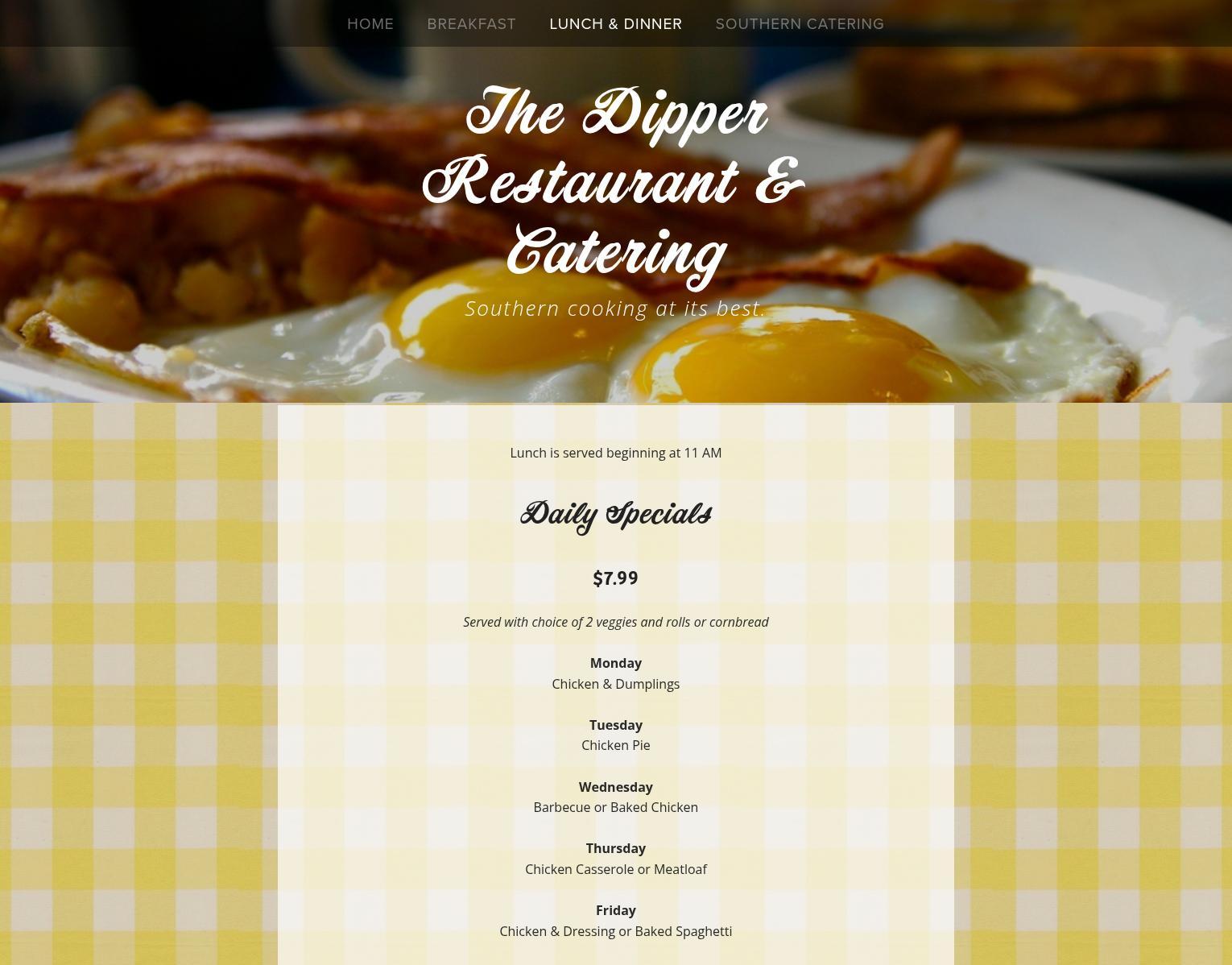 HOME BREAKFAST LUNCH & DINNER SOUTHERN CATERING

The Dipper Restaurant & Catering

Southern cooking at its best.

Lunch is served beginning at 11 AM

Daily Specials

$7.99

Served with choice of 2 veggies and rolls or cornbread

Monday
Chicken & Dumplings

Tuesday
Chicken Pie

Wednesday
Barbecue or Baked Chicken

Thursday
Chicken Casserole or Meatloaf

Friday
Chicken & Dressing or Baked Spaghetti